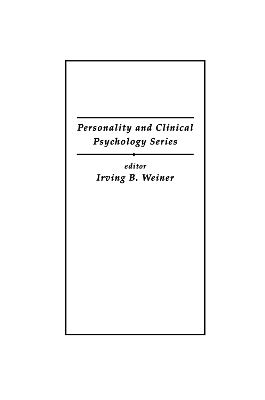 Personality and Clinical Psychology Series

editor
Irving B. Weiner